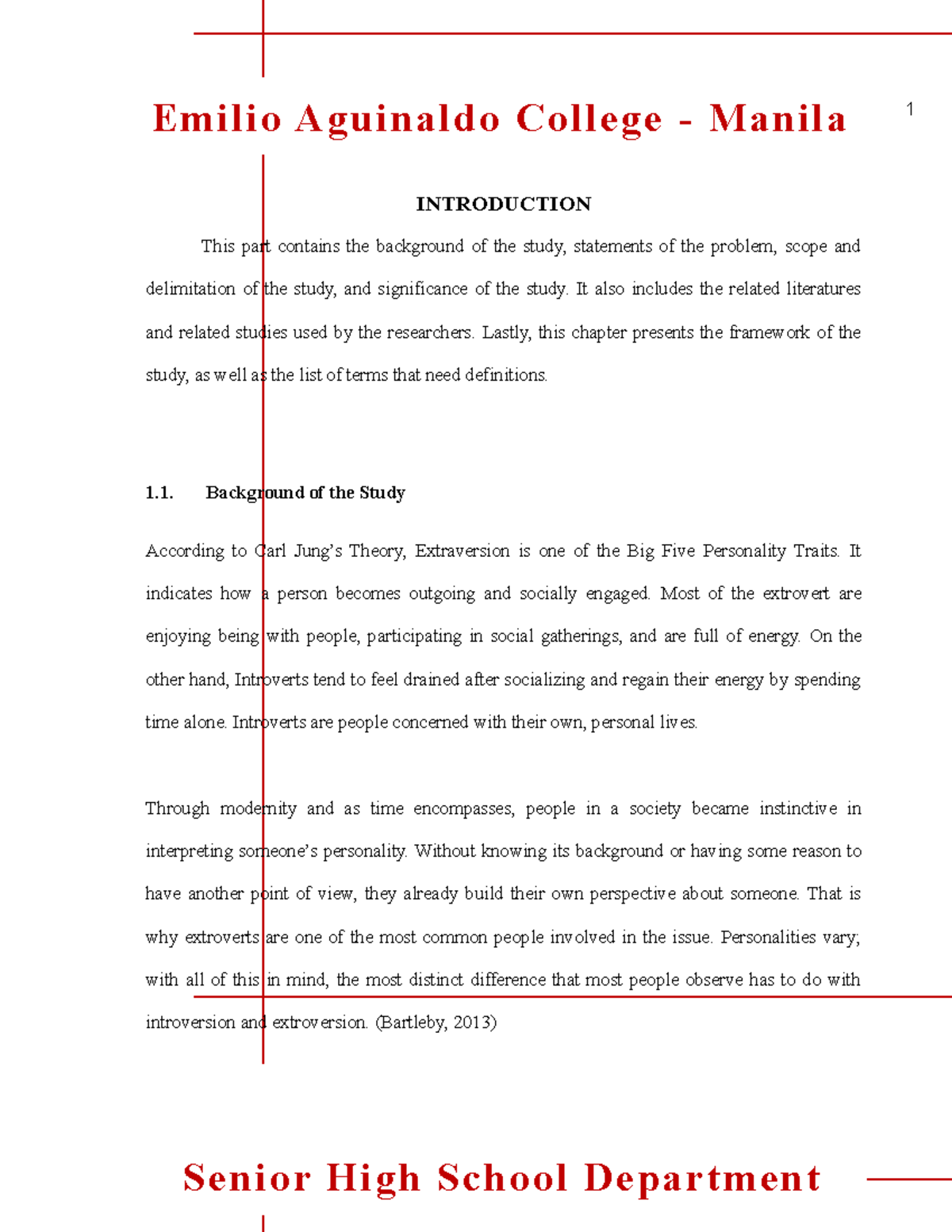 Emilio Aguinaldo College - Manila

1

INTRODUCTION

This part contains the background of the study, statements of the problem, scope and delimitation of the study, and significance of the study. It also includes the related literatures and related studies used by the researchers. Lastly, this chapter presents the framework of the study, as well as the list of terms that need definitions.

1.1. Background of the Study

According to Carl Jung's Theory, Extraversion is one of the Big Five Personality Traits. It indicates how a person becomes outgoing and socially engaged. Most of the extrovert are enjoying being with people, participating in social gatherings, and are full of energy. On the other hand, Introverts tend to feel drained after socializing and regain their energy by spending time alone. Introverts are people concerned with their own, personal lives.

Through modernity and as time encompasses, people in a society became instinctive in interpreting someone's personality. Without knowing its background or having some reason to have another point of view, they already build their own perspective about someone. That is why extroverts are one of the most common people involved in the issue. Personalities vary; with all of this in mind, the most distinct difference that most people observe has to do with introversion and extroversion. (Bartleby, 2013)

Senior High School Department